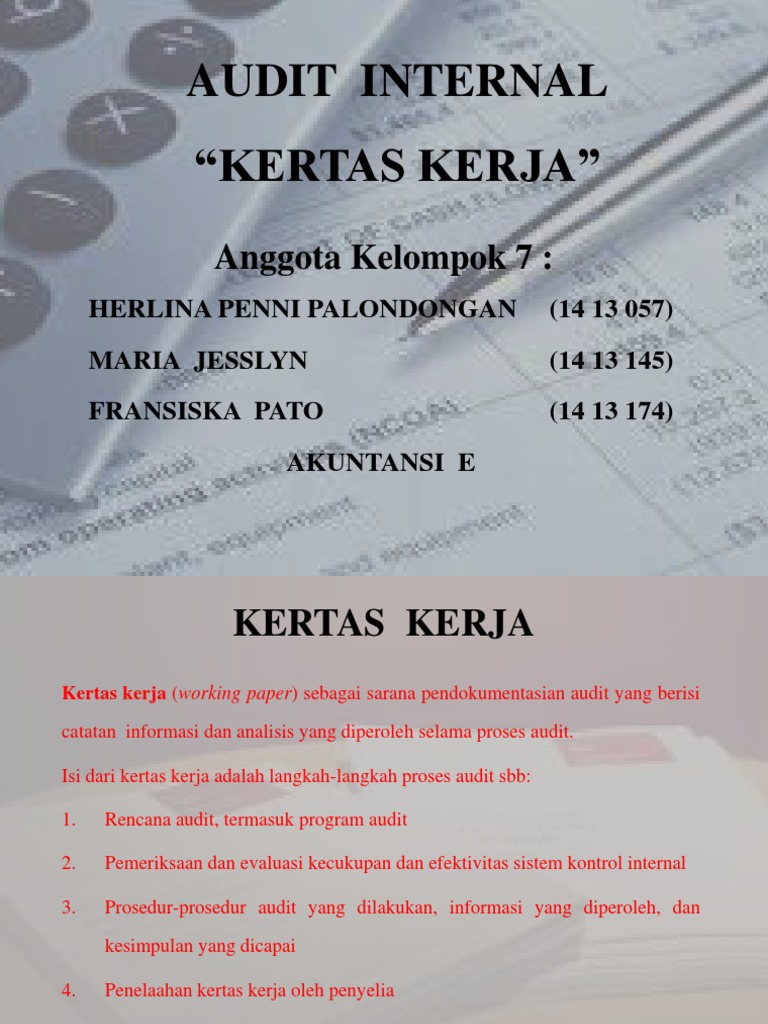 AUDIT INTERNAL

“KERTAS KERJA”

Anggota Kelompok 7 :

HERLINA PENNI PALONDONGAN (14 13 057)

MARIA JESSLYN (14 13 145)

FRANSISKA PATO (14 13 174)

AKUNTANSI E

KERTAS KERJA

Kertas kerja (working paper) sebagai sarana pendokumentasian audit yang berisi catatan informasi dan analisis yang diperoleh selama proses audit.

Isi dari kertas kerja adalah langkah-langkah proses audit sbb:

1. Rencana audit, termasuk program audit

2. Pemeriksaan dan evaluasi kecukupan dan efektivitas sistem kontrol internal

3. Prosedur-prosedur audit yang dilakukan, informasi yang diperoleh, dan kesimpulan yang dicapai

4. Penelaahan kertas kerja oleh penyelia